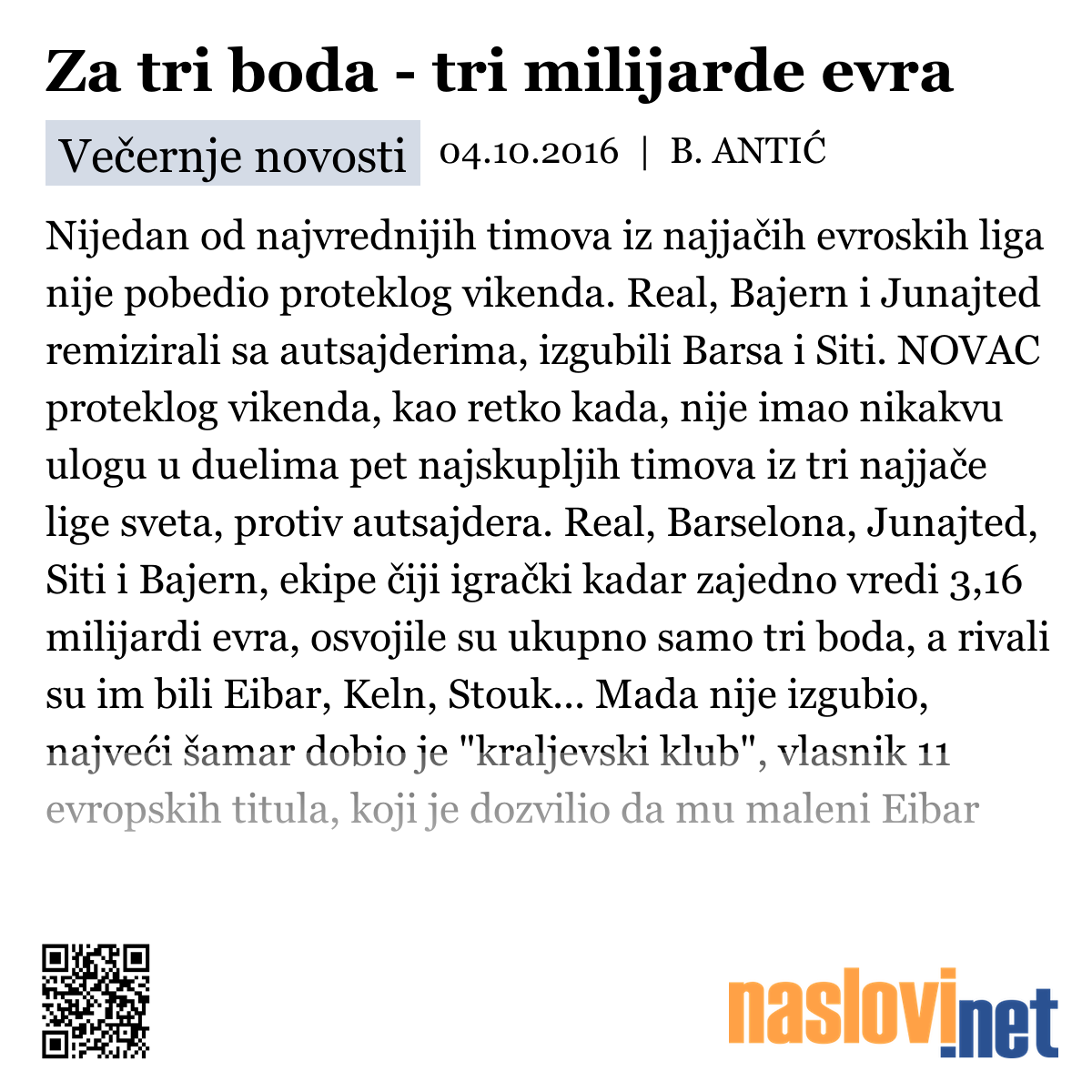 Za tri boda - tri milijarde evra

Večernje novosti 04.10.2016 | B. ANTIĆ

Nijedan od najvrednijih timova iz najjačih evroskih liga nije pobedio proteklog vikenda. Real, Bajern i Junajted remizirali sa autsajderima, izgubili Barsa i Siti. NOVAC proteklog vikenda, kao retko kada, nije imao nikakvu ulogu u duelima pet najskupljih timova iz tri najjače lige sveta, protiv autsajdera. Real, Barselona, Junajted, Siti i Bajern, ekipe čiji igrački kadar zajedno vredi 3,16 milijardi evra, osvojile su ukupno samo tri boda, a rivali su im bili Eibar, Keln, Stouk... Mada nije izgubio, najveći šamar dobio je "kraljevski klub", vlasnik 11 evropskih titula, koji je dozvilio da mu maleni Eibar

naslovi.net